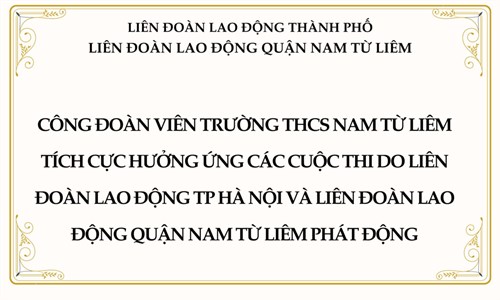 LIÊN ĐOÀN LAO ĐỘNG THÀNH PHỐ
LIÊN ĐOÀN LAO ĐỘNG QUẬN NAM TỪ LIÊM

CÔNG ĐOÀN VIÊN TRƯỜNG THCS NAM TỪ LIÊM TÍCH CỰC HƯỞNG ỨNG CÁC CUỘC THI DO LIÊN ĐOÀN LAO ĐỘNG TP HÀ NỘI VÀ LIÊN ĐOÀN LAO ĐỘNG QUẬN NAM TỪ LIÊM PHÁT ĐỘNG